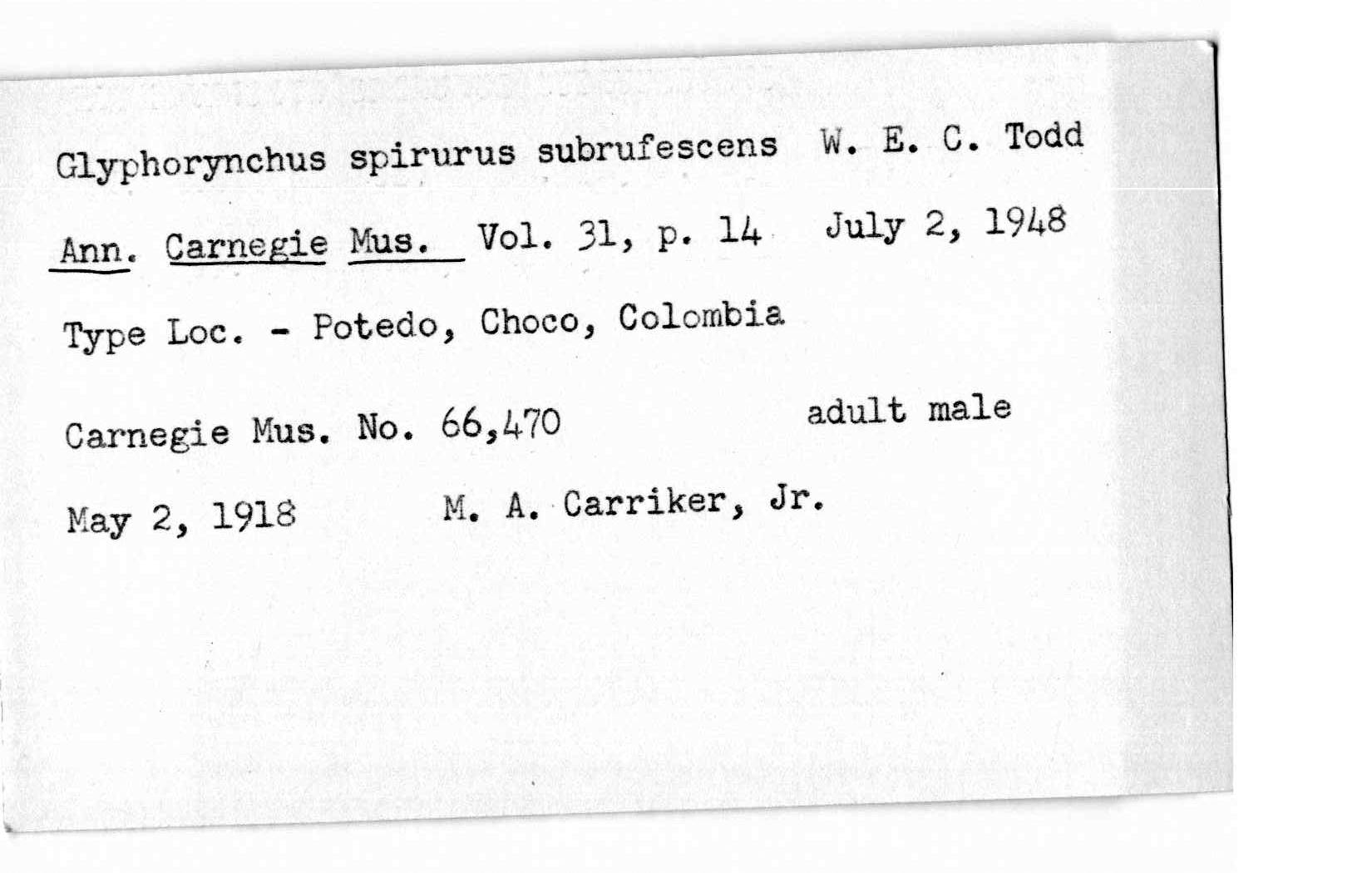 Glyphorynchus spirurus subrufescens W. E. C. Todd

Ann. Carnegie Mus. Vol. 31, p. 14 July 2, 1948

Type Loc. - Potedo, Choco, Colombia

Carnegie Mus. No. 66,470 adult male

May 2, 1918 M. A. Carriker, Jr.